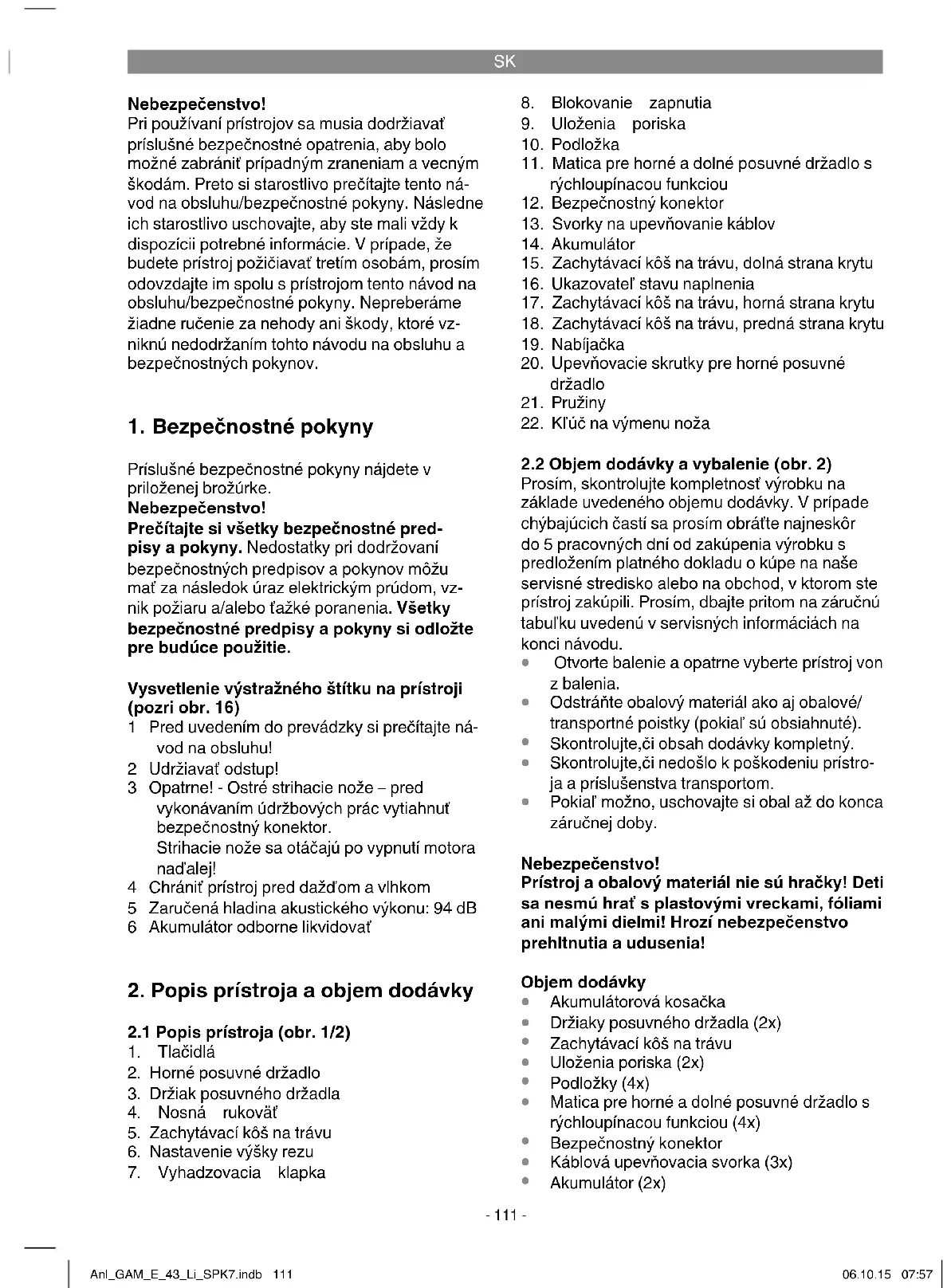 SK

Nebezpečenstvo!
Pri používaní prístrojov sa musia dodržiavať príslušné bezpečnostné opatrenia, aby bolo možné zabrániť prípadným zraneniam a vecným škodám. Preto si starostlivo prečítajte tento návod na obsluhu/bezpečnostné pokyny. Následne ich starostlivo uschovajte, aby ste mali vždy k dispozícii potrebné informácie. V prípade, že budete prístroj požičiavať tretím osobám, prosím odovzdajte im spolu s prístrojom tento návod na obsluhu/bezpečnostné pokyny. Nepreberáme žiadne ručenie za nehody ani škody, ktoré vzniknú nedodržaním tohto návodu na obsluhu a bezpečnostných pokynov.

1. Bezpečnostné pokyny

Príslušné bezpečnostné pokyny nájdete v priloženej brožúrke.
Nebezpečenstvo!
Prečítajte si všetky bezpečnostné predpisy a pokyny. Nedostatky pri dodržovaní bezpečnostných predpisov a pokynov môžu mať za následok úraz elektrickým prúdom, vznik požiaru a/alebo ťažké poranenia. Všetky bezpečnostné predpisy a pokyny si odložte pre budúce použitie.

Vysvetlenie výstražného štítku na prístroji (pozri obr. 16)
1 Pred uvedením do prevádzky si prečítajte návod na obsluhu!
2 Udržiavať odstup!
3 Opatrne! - Ostré strihacie nože – pred vykonávaním údržbových prác vytiahnuť bezpečnostný konektor.
Strihacie nože sa otáčajú po vypnutí motora naďalej!
4 Chrániť prístroj pred dažďom a vlhkom
5 Zaručená hladina akustického výkonu: 94 dB
6 Akumulátor odborne likvidovať

2. Popis prístroja a objem dodávky

2.1 Popis prístroja (obr. 1/2)
1. Tlačidlá
2. Horné posuvné držadlo
3. Držiak posuvného držadla
4. Nosná rukoväť
5. Zachytávací kôš na trávu
6. Nastavenie výšky rezu
7. Vyhadzovacia klapka
8. Blokovanie zapnutia
9. Uloženia poriska
10. Podložka
11. Matica pre horné a dolné posuvné držadlo s rýchloupínacou funkciou
12. Bezpečnostný konektor
13. Svorky na upevňovanie káblov
14. Akumulátor
15. Zachytávací kôš na trávu, dolná strana krytu
16. Ukazovateľ stavu naplnenia
17. Zachytávací kôš na trávu, horná strana krytu
18. Zachytávací kôš na trávu, predná strana krytu
19. Nabíjačka
20. Upevňovacie skrutky pre horné posuvné držadlo
21. Pružiny
22. Kľúč na výmenu noža

2.2 Objem dodávky a vybalenie (obr. 2)
Prosím, skontrolujte kompletnosť výrobku na základe uvedeného objemu dodávky. V prípade chýbajúcich častí sa prosím obráťte najneskôr do 5 pracovných dní od zakúpenia výrobku s predložením platného dokladu o kúpe na naše servisné stredisko alebo na obchod, v ktorom ste prístroj zakúpili. Prosím, dbajte pritom na záručnú tabuľku uvedenú v servisných informáciách na konci návodu.
• Otvorte balenie a opatrne vyberte prístroj von z balenia.
• Odstráňte obalový materiál ako aj obalové/transportné poistky (pokiaľ sú obsiahnuté).
• Skontrolujte,či obsah dodávky kompletný.
• Skontrolujte,či nedošlo k poškodeniu prístroja a príslušenstva transportom.
• Pokiaľ možno, uschovajte si obal až do konca záručnej doby.

Nebezpečenstvo!
Prístroj a obalový materiál nie sú hračky! Deti sa nesmú hrať s plastovými vreckami, fóliami ani malými dielmi! Hrozí nebezpečenstvo prehltnutia a udusenia!

Objem dodávky
• Akumulátorová kosačka
• Držiaky posuvného držadla (2x)
• Zachytávací kôš na trávu
• Uloženia poriska (2x)
• Podložky (4x)
• Matica pre horné a dolné posuvné držadlo s rýchloupínacou funkciou (4x)
• Bezpečnostný konektor
• Káblová upevňovacia svorka (3x)
• Akumulátor (2x)

- 111 -

Anl_GAM_E_43_Li_SPK7.indb 111   06.10.15 07:57